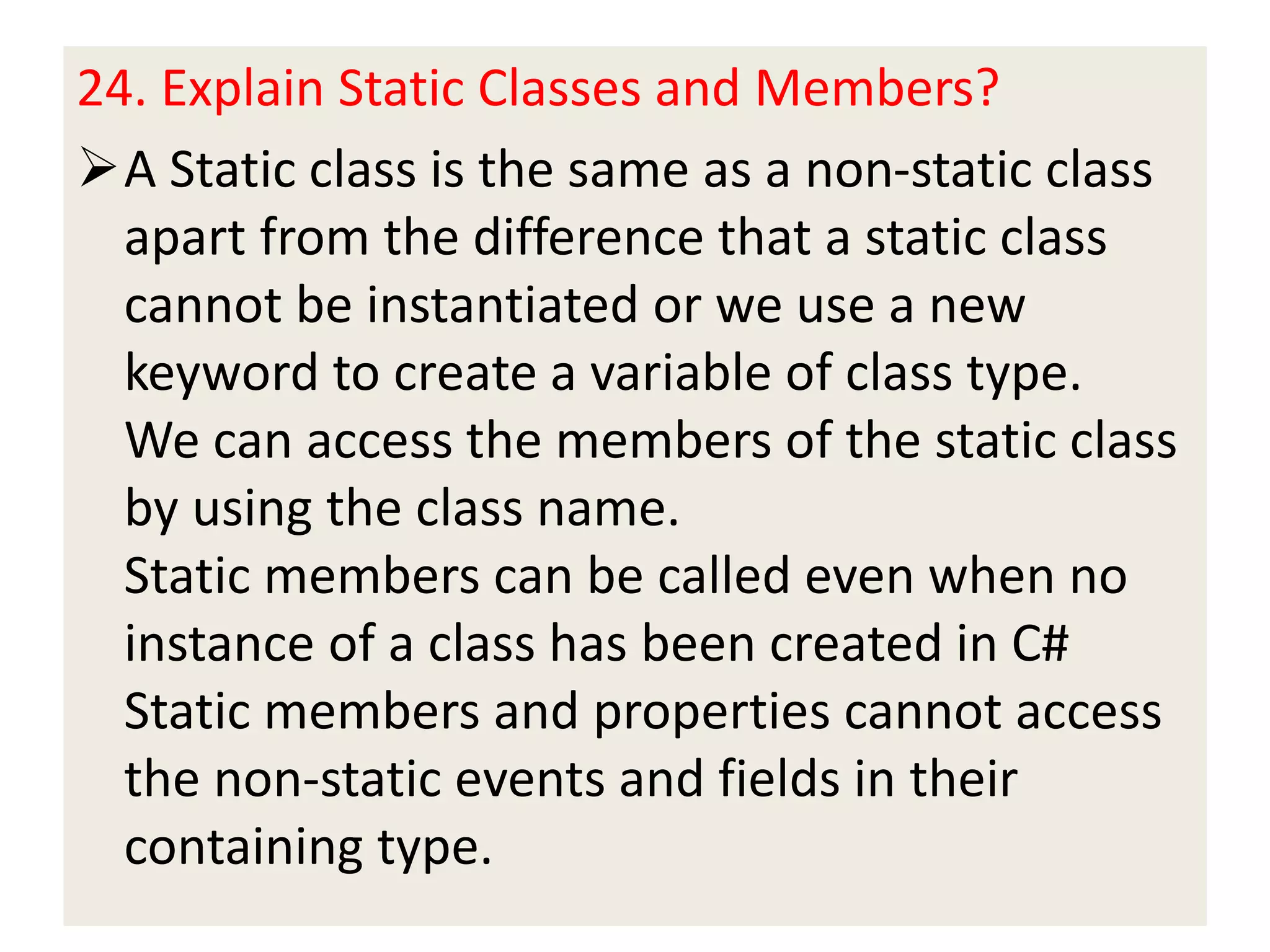 24. Explain Static Classes and Members?

➢ A Static class is the same as a non-static class apart from the difference that a static class cannot be instantiated or we use a new keyword to create a variable of class type.
We can access the members of the static class by using the class name.
Static members can be called even when no instance of a class has been created in C#
Static members and properties cannot access the non-static events and fields in their containing type.